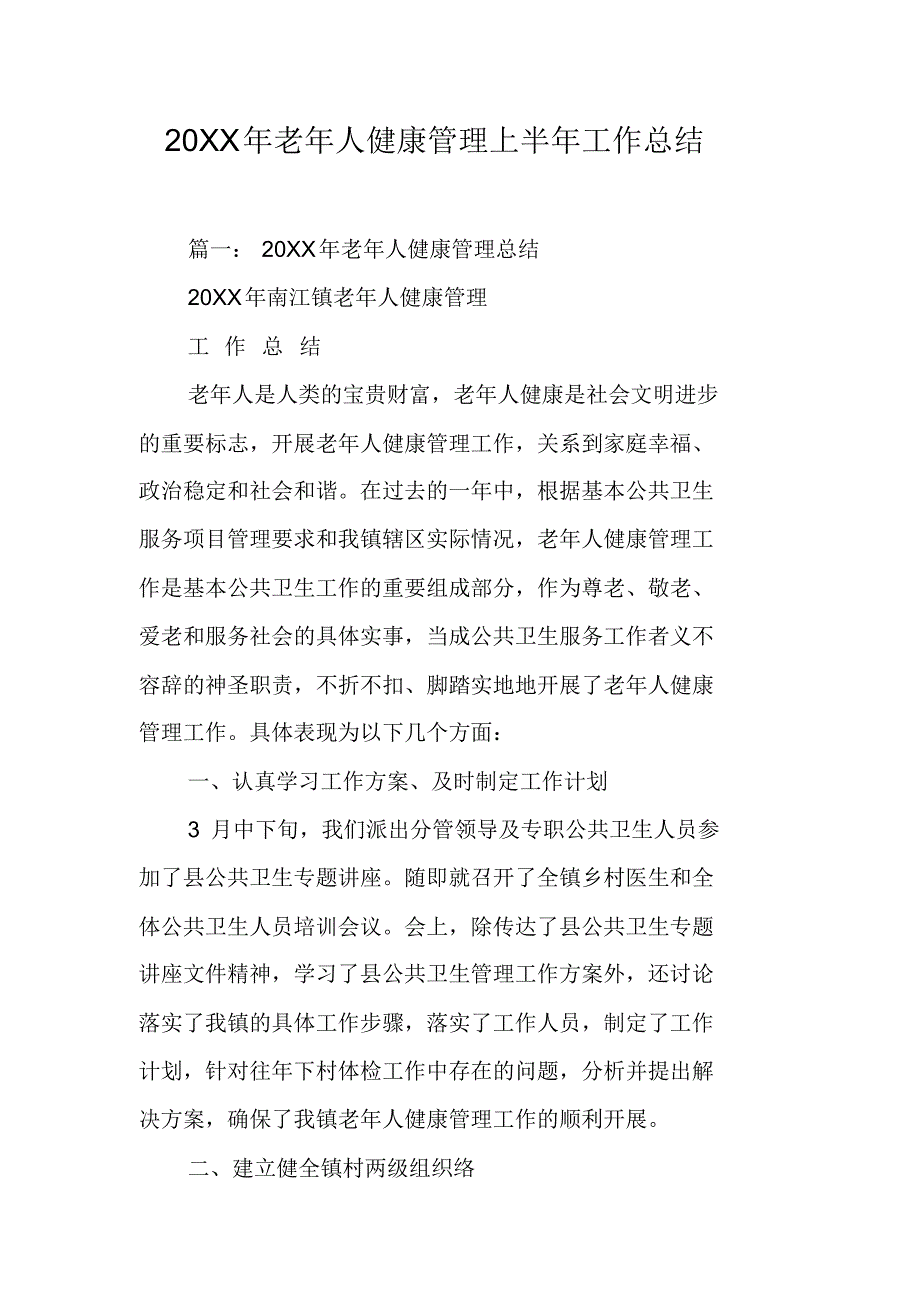 20XX年老年人健康管理上半年工作总结

篇一： 20XX年老年人健康管理总结

20XX年南江镇老年人健康管理

工 作 总 结

老年人是人类的宝贵财富，老年人健康是社会文明进步的重要标志，开展老年人健康管理工作，关系到家庭幸福、政治稳定和社会和谐。在过去的一年中，根据基本公共卫生服务项目管理要求和我镇辖区实际情况，老年人健康管理工作是基本公共卫生工作的重要组成部分，作为尊老、敬老、爱老和服务社会的具体实事，当成公共卫生服务工作者义不容辞的神圣职责，不折不扣、脚踏实地地开展了老年人健康管理工作。具体表现为以下几个方面：

一、认真学习工作方案、及时制定工作计划

3 月中下旬，我们派出分管领导及专职公共卫生人员参加了县公共卫生专题讲座。随即就召开了全镇乡村医生和全体公共卫生人员培训会议。会上，除传达了县公共卫生专题讲座文件精神，学习了县公共卫生管理工作方案外，还讨论落实了我镇的具体工作步骤，落实了工作人员，制定了工作计划，针对往年下村体检工作中存在的问题，分析并提出解决方案，确保了我镇老年人健康管理工作的顺利开展。

二、建立健全镇村两级组织络